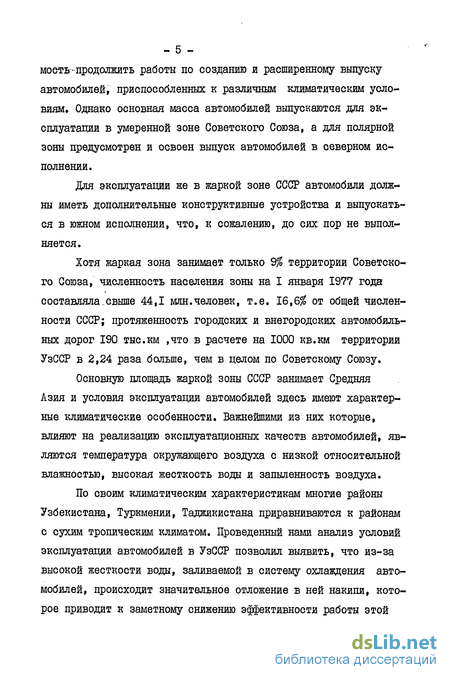 - 5 -

мость продолжить работы по созданию и расширенному выпуску автомобилей, приспособленных к различным климатическим условиям. Однако основная масса автомобилей выпускаются для эксплуатации в умеренной зоне Советского Союза, а для полярной зоны предусмотрен и освоен выпуск автомобилей в северном исполнении.

Для эксплуатации же в жаркой зоне СССР автомобили должны иметь дополнительные конструктивные устройства и выпускаться в южном исполнении, что, к сожалению, до сих пор не выполняется.

Хотя жаркая зона занимает только 9% территории Советского Союза, численность населения зоны на I января 1977 года составляла свыше 44,I млн.человек, т.е. 16,6% от общей численности СССР; протяженность городских и внегородских автомобильных дорог I90 тыс.км ,что в расчете на I000 кв.км территории УзССР в 2,24 раза больше, чем в целом по Советскому Союзу.

Основную площадь жаркой зоны СССР занимает Средняя Азия и условия эксплуатации автомобилей здесь имеют характерные климатические особенности. Важнейшими из них которые, влияют на реализацию эксплуатационных качеств автомобилей, являются температура окружающего воздуха с низкой относительной влажностью, высокая жесткость воды и запыленность воздуха.

По своим климатическим характеристикам многие районы Узбекистана, Туркмении, Таджикистана приравниваются к районам с сухим тропическим климатом. Проведенный нами анализ условий эксплуатации автомобилей в УзССР позволил выявить, что из-за высокой жесткости воды, заливаемой в систему охлаждения автомобилей, происходит значительное отложение в ней накипи, которое приводит к заметному снижению эффективности работы этой

dsLib.net
библиотека диссертаций